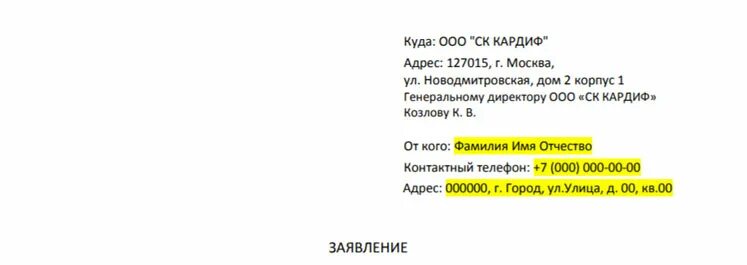 Куда: ООО "СК КАРДИФ"

Адрес: 127015, г. Москва,
ул. Новодмитровская, дом 2 корпус 1
Генеральному директору ООО «СК КАРДИФ»
Козлову К. В.

От кого: Фамилия Имя Отчество

Контактный телефон: +7 (000) 000-00-00

Адрес: 000000, г. Город, ул.Улица, д. 00, кв.00

ЗАЯВЛЕНИЕ